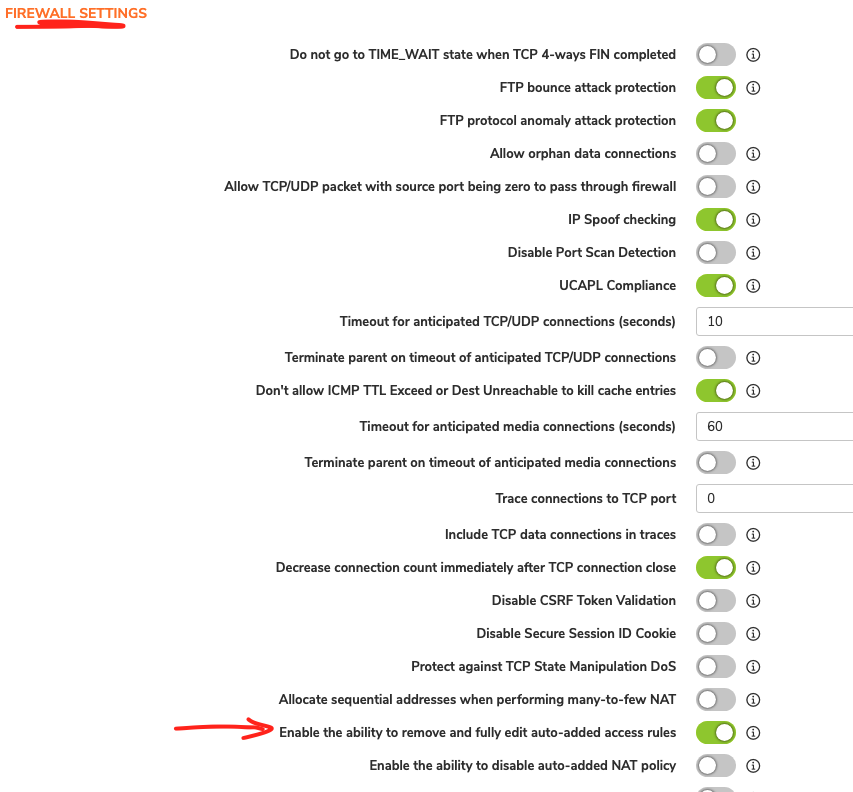 FIREWALL SETTINGS

Do not go to TIME_WAIT state when TCP 4-ways FIN completed

FTP bounce attack protection

FTP protocol anomaly attack protection

Allow orphan data connections

Allow TCP/UDP packet with source port being zero to pass through firewall

IP Spoof checking

Disable Port Scan Detection

UCAPL Compliance

Timeout for anticipated TCP/UDP connections (seconds) 10

Terminate parent on timeout of anticipated TCP/UDP connections

Don't allow ICMP TTL Exceed or Dest Unreachable to kill cache entries

Timeout for anticipated media connections (seconds) 60

Terminate parent on timeout of anticipated media connections

Trace connections to TCP port 0

Include TCP data connections in traces

Decrease connection count immediately after TCP connection close

Disable CSRF Token Validation

Disable Secure Session ID Cookie

Protect against TCP State Manipulation DoS

Allocate sequential addresses when performing many-to-few NAT

Enable the ability to remove and fully edit auto-added access rules

Enable the ability to disable auto-added NAT policy